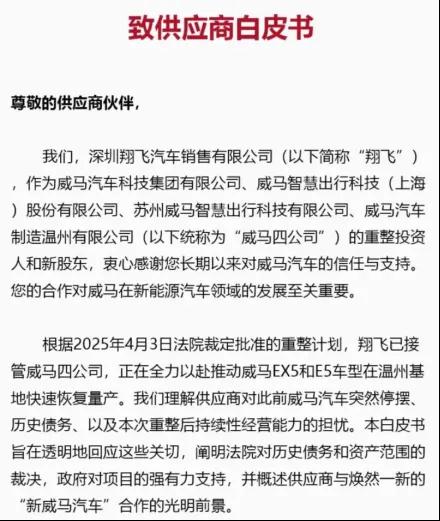 致供应商白皮书

尊敬的供应商伙伴，

我们，深圳翔飞汽车销售有限公司（以下简称“翔飞”），作为威马汽车科技集团有限公司、威马智慧出行科技（上海）股份有限公司、苏州威马智慧出行科技有限公司、威马汽车制造温州有限公司（以下统称为“威马四公司”）的重整投资人和新股东，衷心感谢您长期以来对威马汽车的信任与支持。您的合作对威马在新能源汽车领域的发展至关重要。

根据2025年4月3日法院裁定批准的重整计划，翔飞已接管威马四公司，正在全力以赴推动威马EX5和E5车型在温州基地快速恢复量产。我们理解供应商对此前威马汽车突然停摆、历史债务、以及本次重整后持续性经营能力的担忧。本白皮书旨在透明地回应这些关切，阐明法院对历史债务和资产范围的裁决，政府对项目的强有力支持，并概述供应商与焕然一新的“新威马汽车”合作的光明前景。